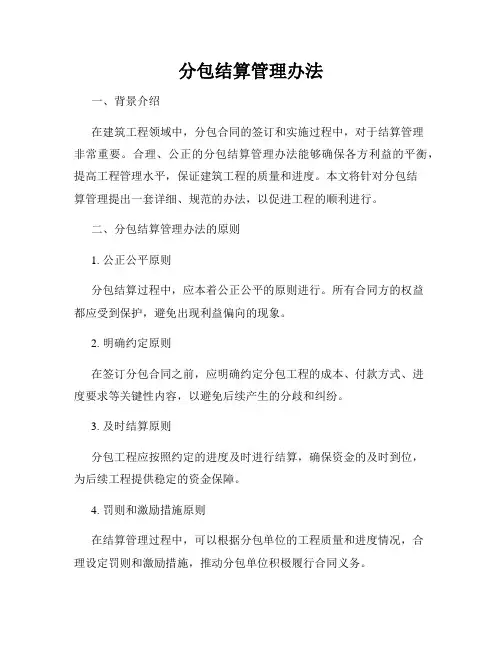 分包结算管理办法

一、背景介绍

在建筑工程领域中，分包合同的签订和实施过程中，对于结算管理非常重要。合理、公正的分包结算管理办法能够确保各方利益的平衡，提高工程管理水平，保证建筑工程的质量和进度。本文将针对分包结算管理提出一套详细、规范的办法，以促进工程的顺利进行。

二、分包结算管理办法的原则

1. 公正公平原则

分包结算过程中，应本着公正公平的原则进行。所有合同方的权益都应受到保护，避免出现利益偏向的现象。

2. 明确约定原则

在签订分包合同之前，应明确约定分包工程的成本、付款方式、进度要求等关键性内容，以避免后续产生的分歧和纠纷。

3. 及时结算原则

分包工程应按照约定的进度及时进行结算，确保资金的及时到位，为后续工程提供稳定的资金保障。

4. 罚则和激励措施原则

在结算管理过程中，可以根据分包单位的工程质量和进度情况，合理设定罚则和激励措施，推动分包单位积极履行合同义务。